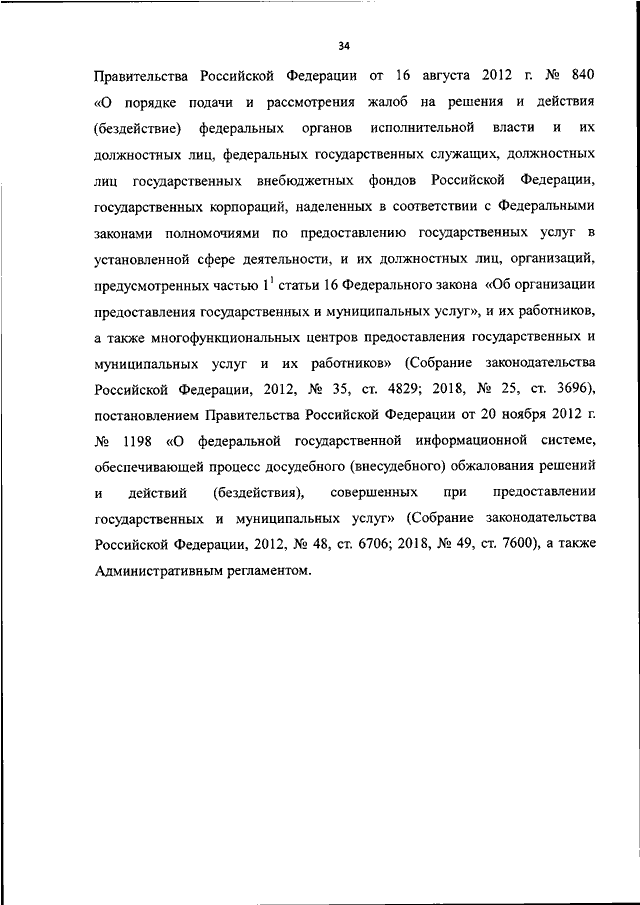 34

Правительства Российской Федерации от 16 августа 2012 г. № 840 «О порядке подачи и рассмотрения жалоб на решения и действия (бездействие) федеральных органов исполнительной власти и их должностных лиц, федеральных государственных служащих, должностных лиц государственных внебюджетных фондов Российской Федерации, государственных корпораций, наделенных в соответствии с Федеральными законами полномочиями по предоставлению государственных услуг в установленной сфере деятельности, и их должностных лиц, организаций, предусмотренных частью $1^1$ статьи 16 Федерального закона «Об организации предоставления государственных и муниципальных услуг», и их работников, а также многофункциональных центров предоставления государственных и муниципальных услуг и их работников» (Собрание законодательства Российской Федерации, 2012, № 35, ст. 4829; 2018, № 25, ст. 3696), постановлением Правительства Российской Федерации от 20 ноября 2012 г. № 1198 «О федеральной государственной информационной системе, обеспечивающей процесс досудебного (внесудебного) обжалования решений и действий (бездействия), совершенных при предоставлении государственных и муниципальных услуг» (Собрание законодательства Российской Федерации, 2012, № 48, ст. 6706; 2018, № 49, ст. 7600), а также Административным регламентом.